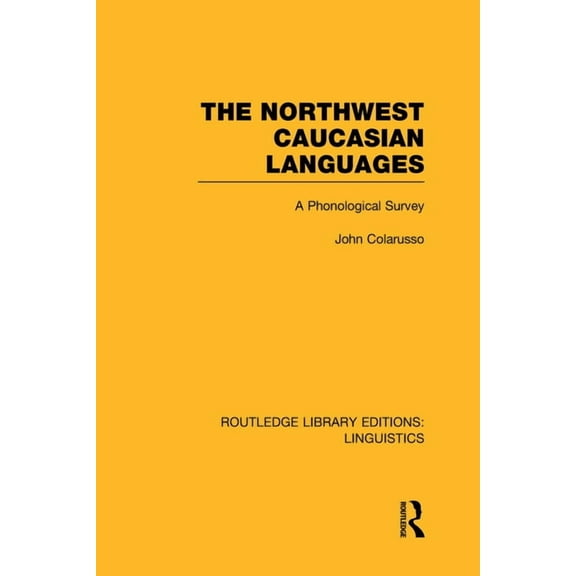 THE NORTHWEST CAUCASIAN LANGUAGES

A Phonological Survey

John Colarusso

ROUTLEDGE LIBRARY EDITIONS: LINGUISTICS

ROUTLEDGE